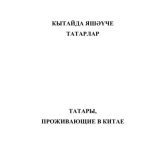 КЫТАЙДА ЯШӘҮЧЕ
ТАТАРЛАР

ТАТАРЫ,
ПРОЖИВАЮЩИЕ В КИТАЕ